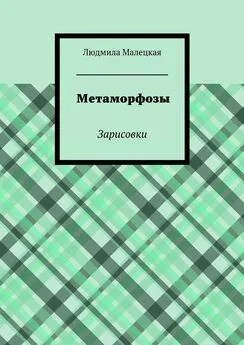 Людмила Малецкая

Метаморфозы

Зарисовки